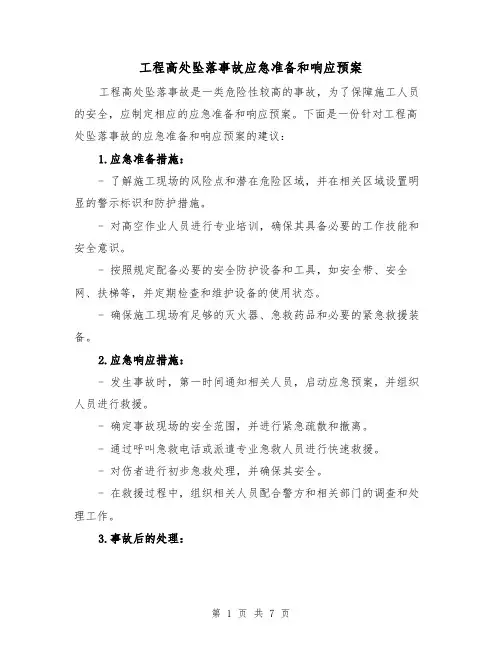 工程高处坠落事故应急准备和响应预案

工程高处坠落事故是一类危险性较高的事故，为了保障施工人员的安全，应制定相应的应急准备和响应预案。下面是一份针对工程高处坠落事故的应急准备和响应预案的建议：

1.应急准备措施：

- 了解施工现场的风险点和潜在危险区域，并在相关区域设置明显的警示标识和防护措施。

- 对高空作业人员进行专业培训，确保其具备必要的工作技能和安全意识。

- 按照规定配备必要的安全防护设备和工具，如安全带、安全网、扶梯等，并定期检查和维护设备的使用状态。

- 确保施工现场有足够的灭火器、急救药品和必要的紧急救援装备。

2.应急响应措施：

- 发生事故时，第一时间通知相关人员，启动应急预案，并组织人员进行救援。

- 确定事故现场的安全范围，并进行紧急疏散和撤离。

- 通过呼叫急救电话或派遣专业急救人员进行快速救援。

- 对伤者进行初步急救处理，并确保其安全。

- 在救援过程中，组织相关人员配合警方和相关部门的调查和处理工作。

3.事故后的处理：

第 1 页 共 7 页